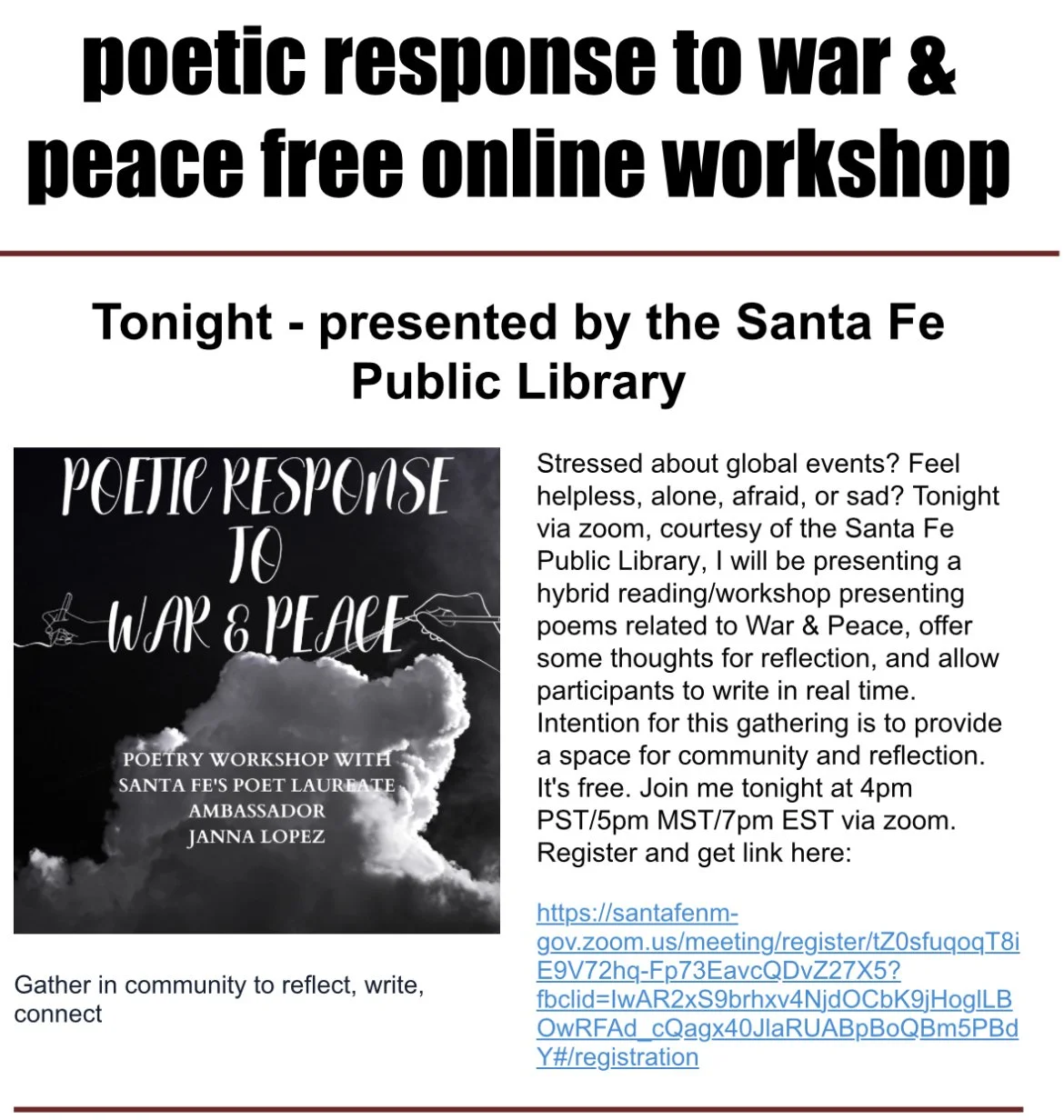 poetic response to war & peace free online workshop

Tonight - presented by the Santa Fe Public Library

POETIC RESPONSE TO WAR & PEACE

POETRY WORKSHOP WITH SANTA FE'S POET LAUREATE AMBASSADOR JANNA LOPEZ

Gather in community to reflect, write, connect

Stressed about global events? Feel helpless, alone, afraid, or sad? Tonight via zoom, courtesy of the Santa Fe Public Library, I will be presenting a hybrid reading/workshop presenting poems related to War & Peace, offer some thoughts for reflection, and allow participants to write in real time. Intention for this gathering is to provide a space for community and reflection. It's free. Join me tonight at 4pm PST/5pm MST/7pm EST via zoom. Register and get link here:

https://santafenm-gov.zoom.us/meeting/register/tZ0sfuqoqT8iE9V72hq-Fp73EavcQDvZ27X5?fbclid=IwAR2xS9brhxv4NjdOCbK9jHoglLBOwRFAd_cQagx40JlaRUABpBoQBm5PBdY#/registration